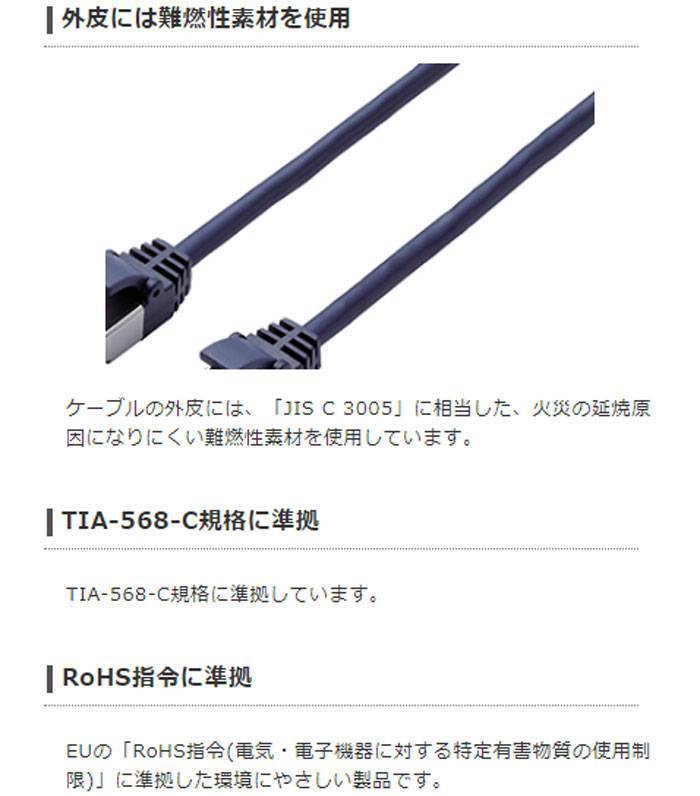 外皮には難燃性素材を使用

ケーブルの外皮には、「JIS C 3005」に相当した、火災の延焼原因になりにくい難燃性素材を使用しています。

TIA-568-C規格に準拠

TIA-568-C規格に準拠しています。

RoHS指令に準拠

EUの「RoHS指令(電気・電子機器に対する特定有害物質の使用制限)」に準拠した環境にやさしい製品です。